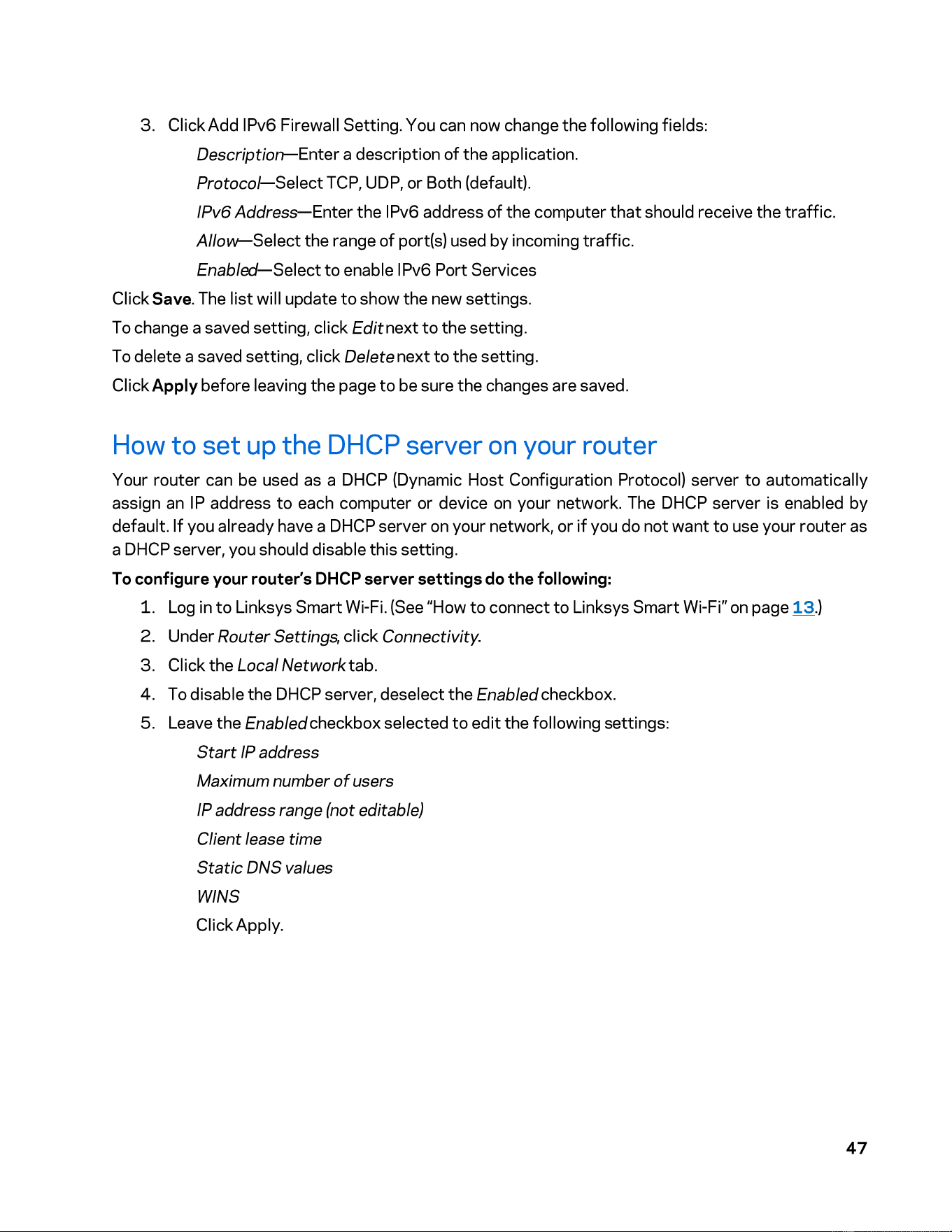 3. Click Add IPv6 Firewall Setting. You can now change the following fields:

Description—Enter a description of the application.

Protocol—Select TCP, UDP, or Both (default).

IPv6 Address—Enter the IPv6 address of the computer that should receive the traffic.

Allow—Select the range of port(s) used by incoming traffic.

Enabled—Select to enable IPv6 Port Services

Click Save. The list will update to show the new settings.

To change a saved setting, click Edit next to the setting.

To delete a saved setting, click Delete next to the setting.

Click Apply before leaving the page to be sure the changes are saved.

How to set up the DHCP server on your router

Your router can be used as a DHCP (Dynamic Host Configuration Protocol) server to automatically assign an IP address to each computer or device on your network. The DHCP server is enabled by default. If you already have a DHCP server on your network, or if you do not want to use your router as a DHCP server, you should disable this setting.

To configure your router's DHCP server settings do the following:

1. Log in to Linksys Smart Wi-Fi. (See "How to connect to Linksys Smart Wi-Fi" on page 13.)

2. Under Router Settings, click Connectivity.

3. Click the Local Network tab.

4. To disable the DHCP server, deselect the Enabled checkbox.

5. Leave the Enabled checkbox selected to edit the following settings:

Start IP address

Maximum number of users

IP address range (not editable)

Client lease time

Static DNS values

WINS

Click Apply.

47